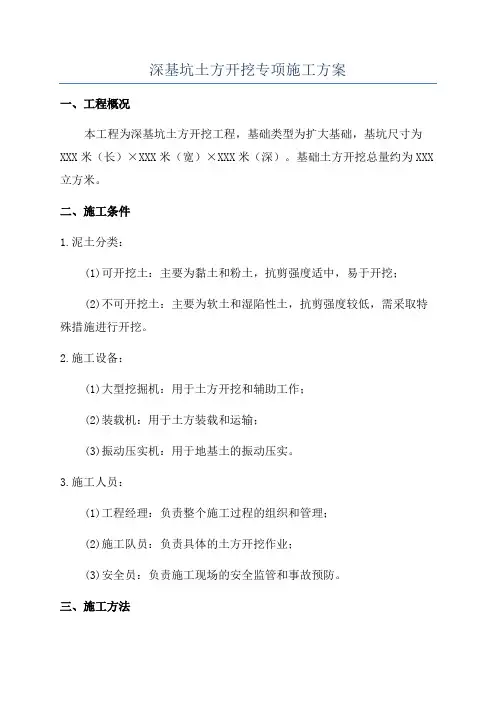 深基坑土方开挖专项施工方案

一、工程概况

本工程为深基坑土方开挖工程，基础类型为扩大基础，基坑尺寸为XXX米（长）×XXX米（宽）×XXX米（深）。基础土方开挖总量约为XXX立方米。

二、施工条件

1.泥土分类：

(1)可开挖土：主要为黏土和粉土，抗剪强度适中，易于开挖；

(2)不可开挖土：主要为软土和湿陷性土，抗剪强度较低，需采取特殊措施进行开挖。

2.施工设备：

(1)大型挖掘机：用于土方开挖和辅助工作；

(2)装载机：用于土方装载和运输；

(3)振动压实机：用于地基土的振动压实。

3.施工人员：

(1)工程经理：负责整个施工过程的组织和管理；

(2)施工队员：负责具体的土方开挖作业；

(3)安全员：负责施工现场的安全监管和事故预防。

三、施工方法